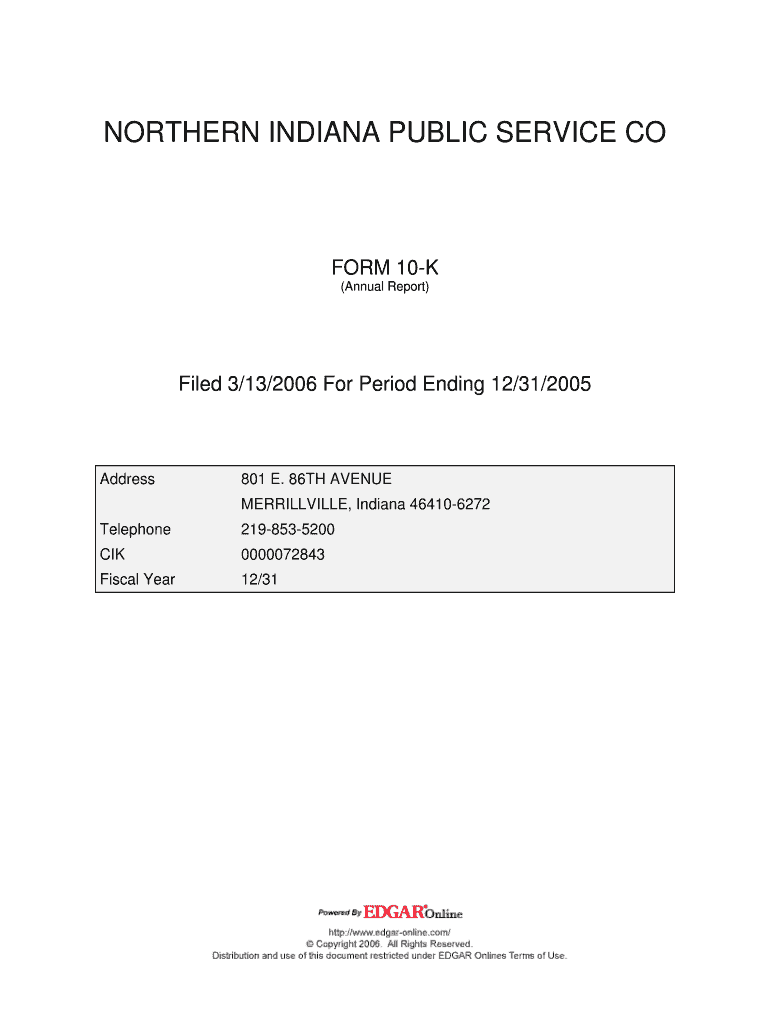 NORTHERN INDIANA PUBLIC SERVICE CO

FORM 10-K
(Annual Report)

Filed 3/13/2006 For Period Ending 12/31/2005

| Address | 801 E. 86TH AVENUE MERRILLVILLE, Indiana 46410-6272 |
|---|---|
| Telephone | 219-853-5200 |
| CIK | 0000072843 |
| Fiscal Year | 12/31 |

Powered By EDGAR Online

http://www.edgar-online.com/
© Copyright 2006. All Rights Reserved.
Distribution and use of this document restricted under EDGAR Onlines Terms of Use.